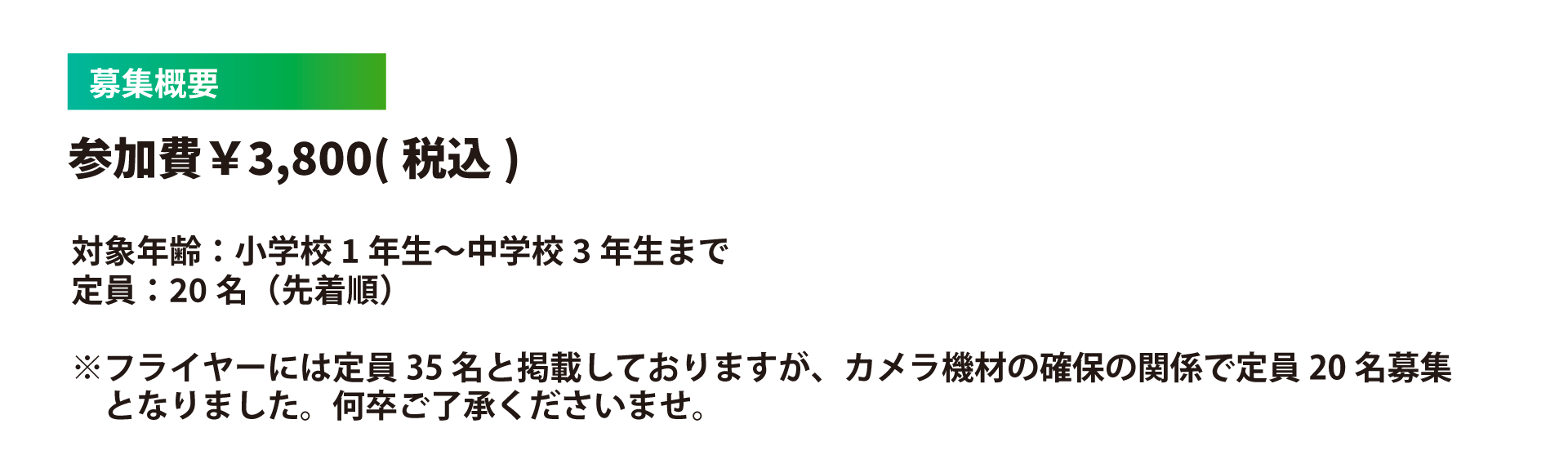 募集概要

参加費￥3,800( 税込 )

対象年齢：小学校 1 年生～中学校 3 年生まで
定員：20 名（先着順）

※フライヤーには定員 35 名と掲載しておりますが、カメラ機材の確保の関係で定員 20 名募集となりました。何卒ご了承くださいませ。